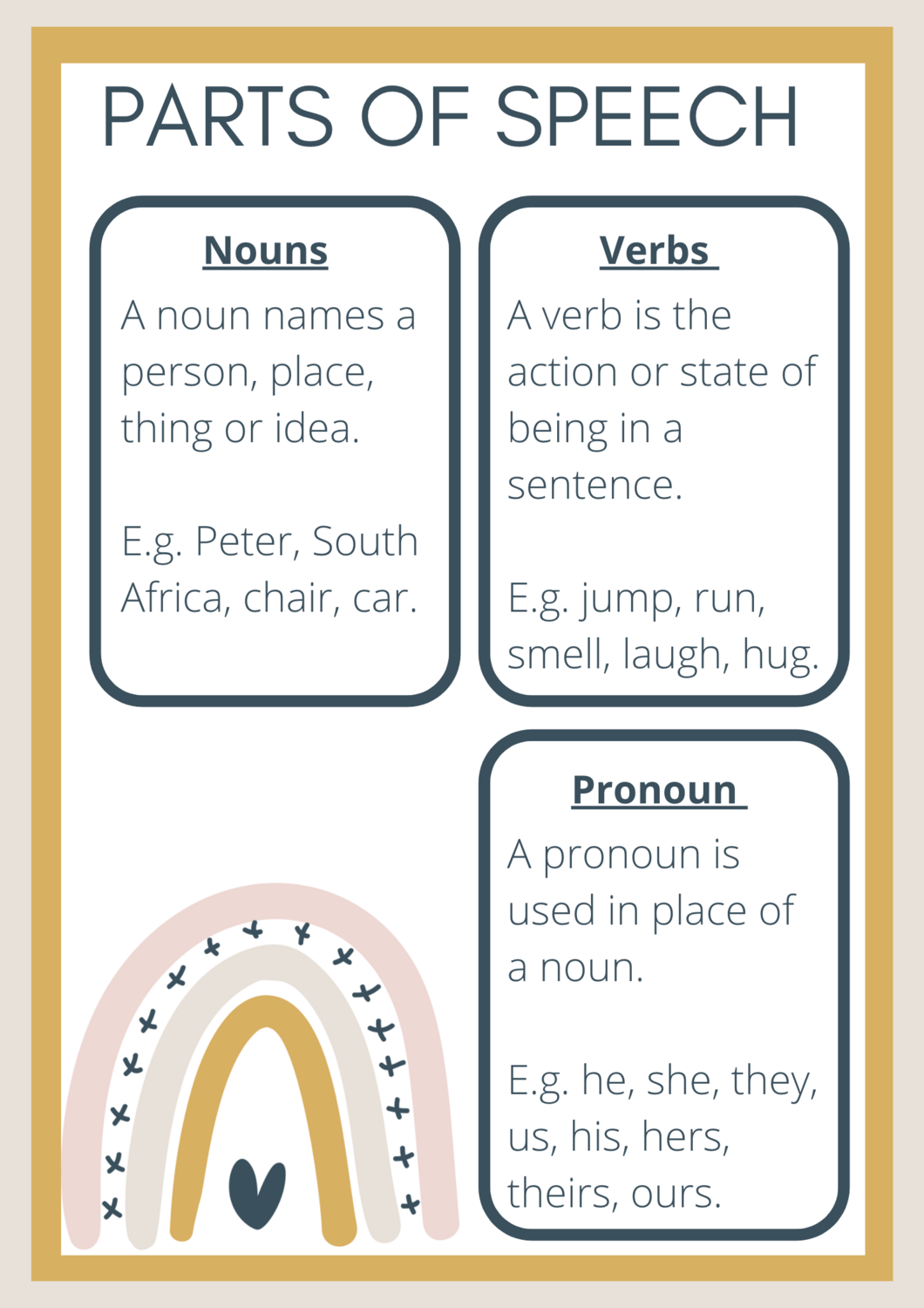 PARTS OF SPEECH

Nouns

A noun names a person, place, thing or idea.

E.g. Peter, South Africa, chair, car.

Verbs

A verb is the action or state of being in a sentence.

E.g. jump, run, smell, laugh, hug.

Pronoun

A pronoun is used in place of a noun.

E.g. he, she, they, us, his, hers, theirs, ours.